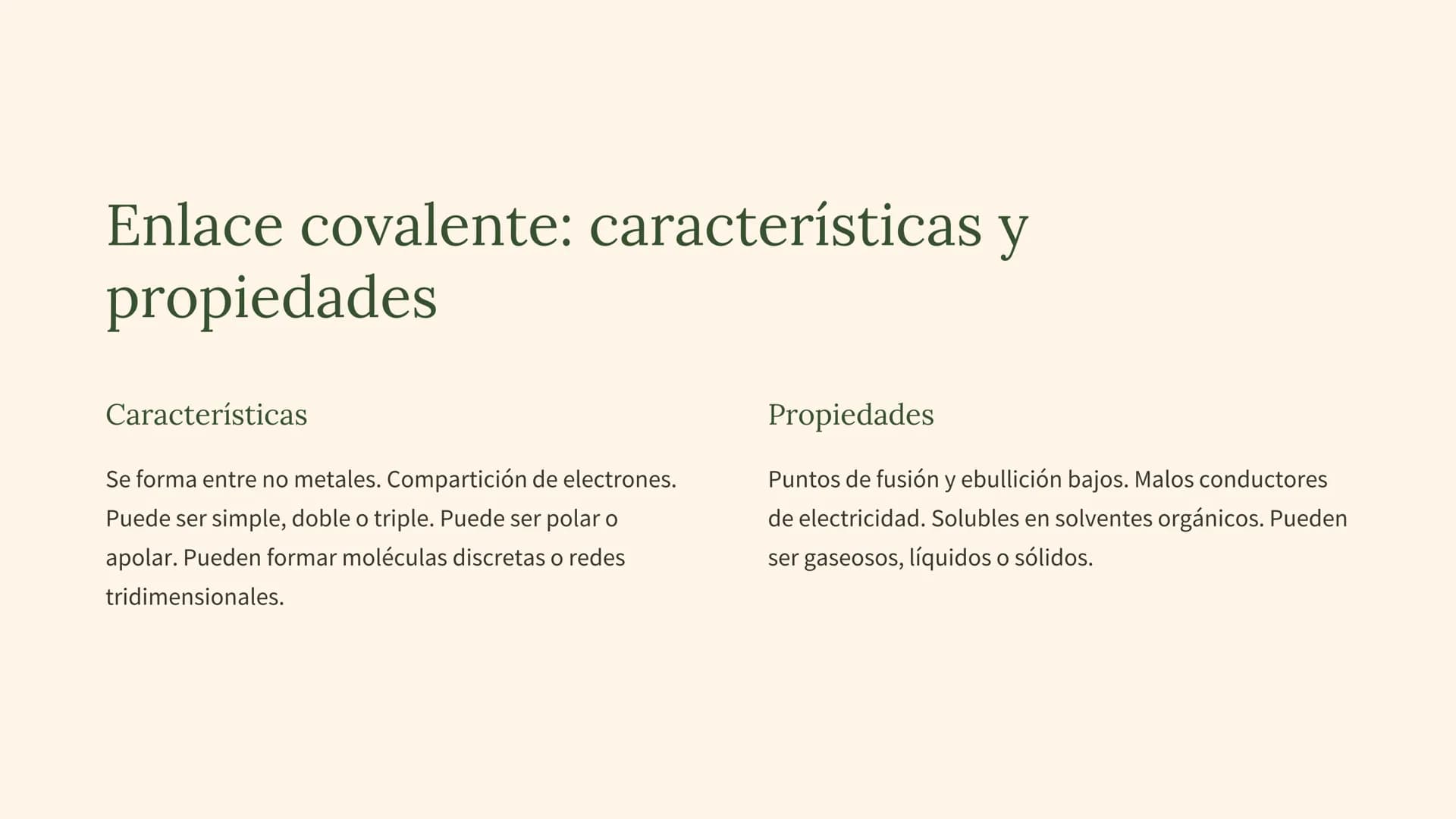 Enlace covalente: características y propiedades

Características

Se forma entre no metales. Compartición de electrones. Puede ser simple, doble o triple. Puede ser polar o apolar. Pueden formar moléculas discretas o redes tridimensionales.

Propiedades

Puntos de fusión y ebullición bajos. Malos conductores de electricidad. Solubles en solventes orgánicos. Pueden ser gaseosos, líquidos o sólidos.